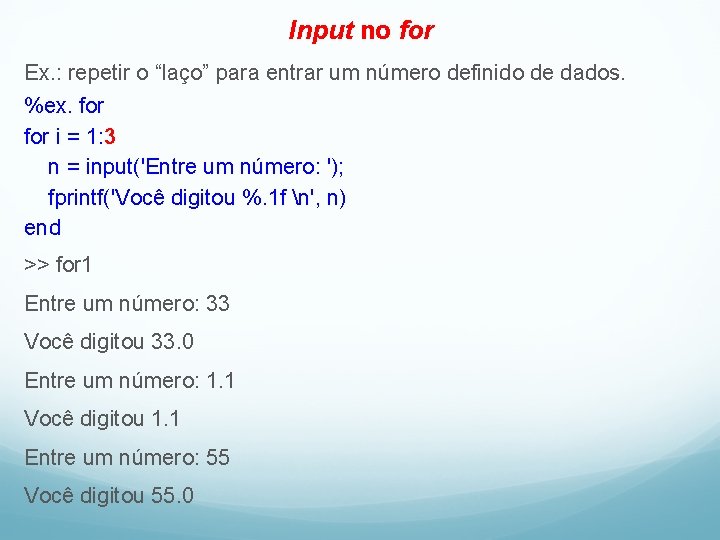 Input no for

Ex.: repetir o “laço” para entrar um número definido de dados.

%ex. for
for i = 1:3
n = input('Entre um número: ');
fprintf('Você digitou %.1f \n', n)
end

>> for1

Entre um número: 33

Você digitou 33.0

Entre um número: 1.1

Você digitou 1.1

Entre um número: 55

Você digitou 55.0